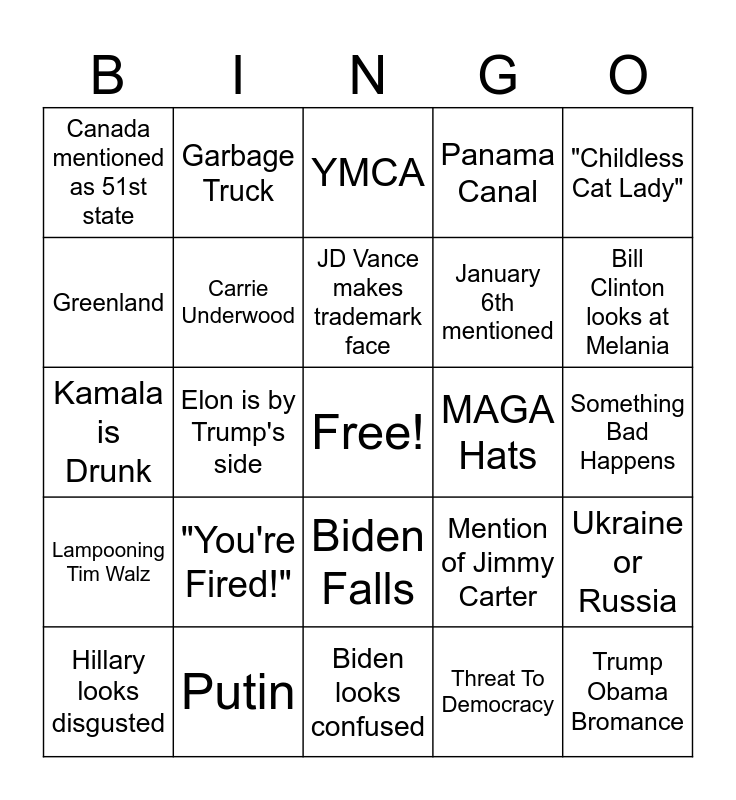 | B | I | N | G | O |
|---|---|---|---|---|
| Canada mentioned as 51st state | Garbage Truck | YMCA | Panama Canal | "Childless Cat Lady" |
| Greenland | Carrie Underwood | JD Vance makes trademark face | January 6th mentioned | Bill Clinton looks at Melania |
| Kamala is Drunk | Elon is by Trump's side | Free! | MAGA Hats | Something Bad Happens |
| Lampooning Tim Walz | "You're Fired!" | Biden Falls | Mention of Jimmy Carter | Ukraine or Russia |
| Hillary looks disgusted | Putin | Biden looks confused | Threat To Democracy | Trump Obama Bromance |